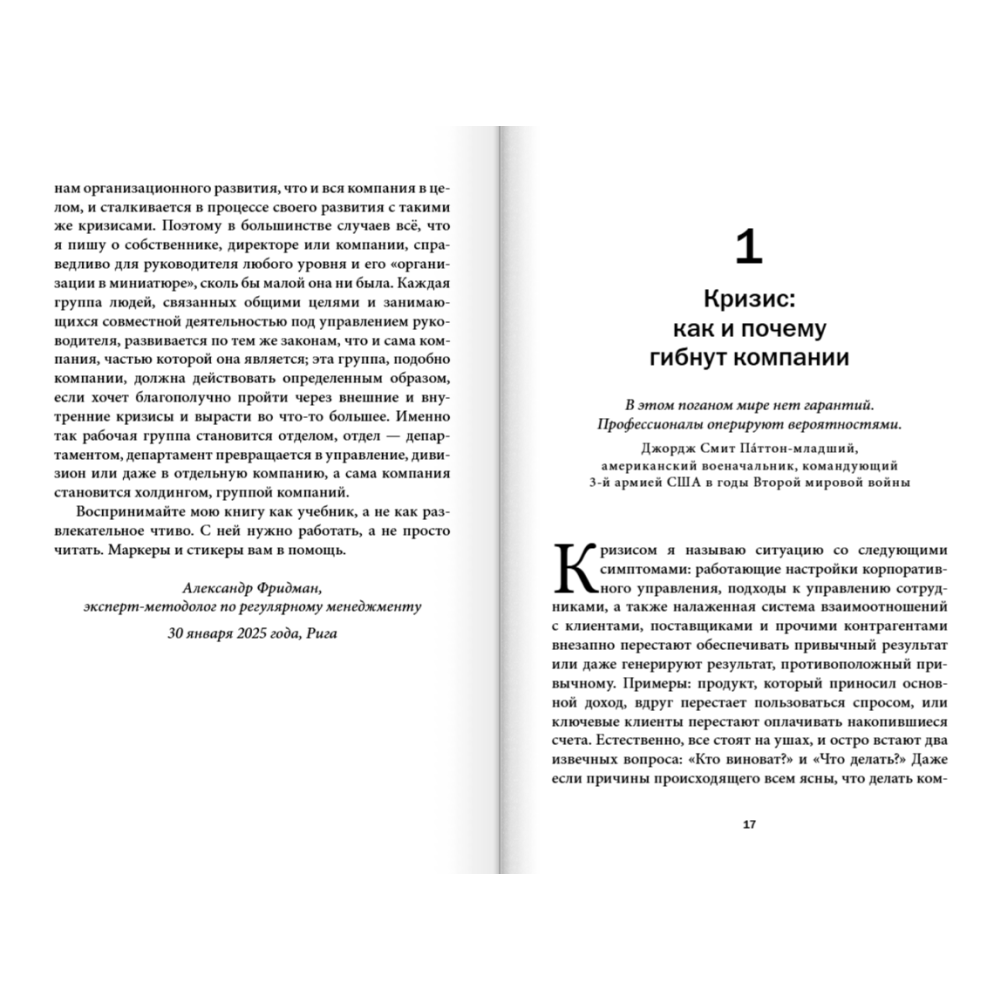 нам организационного развития, что и вся компания в целом, и сталкивается в процессе своего развития с такими же кризисами. Поэтому в большинстве случаев всё, что я пишу о собственнике, директоре или компании, справедливо для руководителя любого уровня и его «организации в миниатюре», сколь бы малой она ни была. Каждая группа людей, связанных общими целями и занимающихся совместной деятельностью под управлением руководителя, развивается по тем же законам, что и сама компания, частью которой она является; эта группа, подобно компании, должна действовать определенным образом, если хочет благополучно пройти через внешние и внутренние кризисы и вырасти во что-то большее. Именно так рабочая группа становится отделом, отдел — департаментом, департамент превращается в управление, дивизион или даже в отдельную компанию, а сама компания становится холдингом, группой компаний.

Воспринимайте мою книгу как учебник, а не как развлекательное чтиво. С ней нужно работать, а не просто читать. Маркеры и стикеры вам в помощь.

Александр Фридман,
эксперт-методолог по регулярному менеджменту
30 января 2025 года, Рига

1

Кризис:
как и почему
гибнут компании

В этом поганом мире нет гарантий.
Профессионалы оперируют вероятностями.

Джордж Смит Па́ттон-младший,
американский военачальник, командующий
3-й армией США в годы Второй мировой войны

Кризисом я называю ситуацию со следующими симптомами: работающие настройки корпоративного управления, подходы к управлению сотрудниками, а также налаженная система взаимоотношений с клиентами, поставщиками и прочими контрагентами внезапно перестают обеспечивать привычный результат или даже генерируют результат, противоположный привычному. Примеры: продукт, который приносил основной доход, вдруг перестает пользоваться спросом, или ключевые клиенты перестают оплачивать накопившиеся счета. Естественно, все стоят на ушах, и остро встают два извечных вопроса: «Кто виноват?» и «Что делать?» Даже если причины происходящего всем ясны, что делать ком-

17